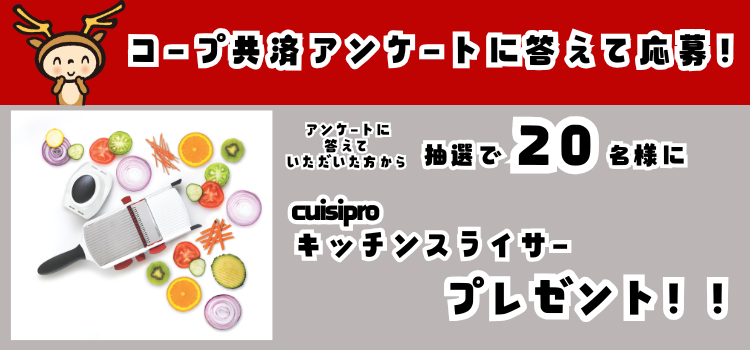 コープ共済アンケートに答えて応募！

アンケートに答えていただいた方から 抽選で 20 名様に

cuisipro
キッチンスライサー
プレゼント！！